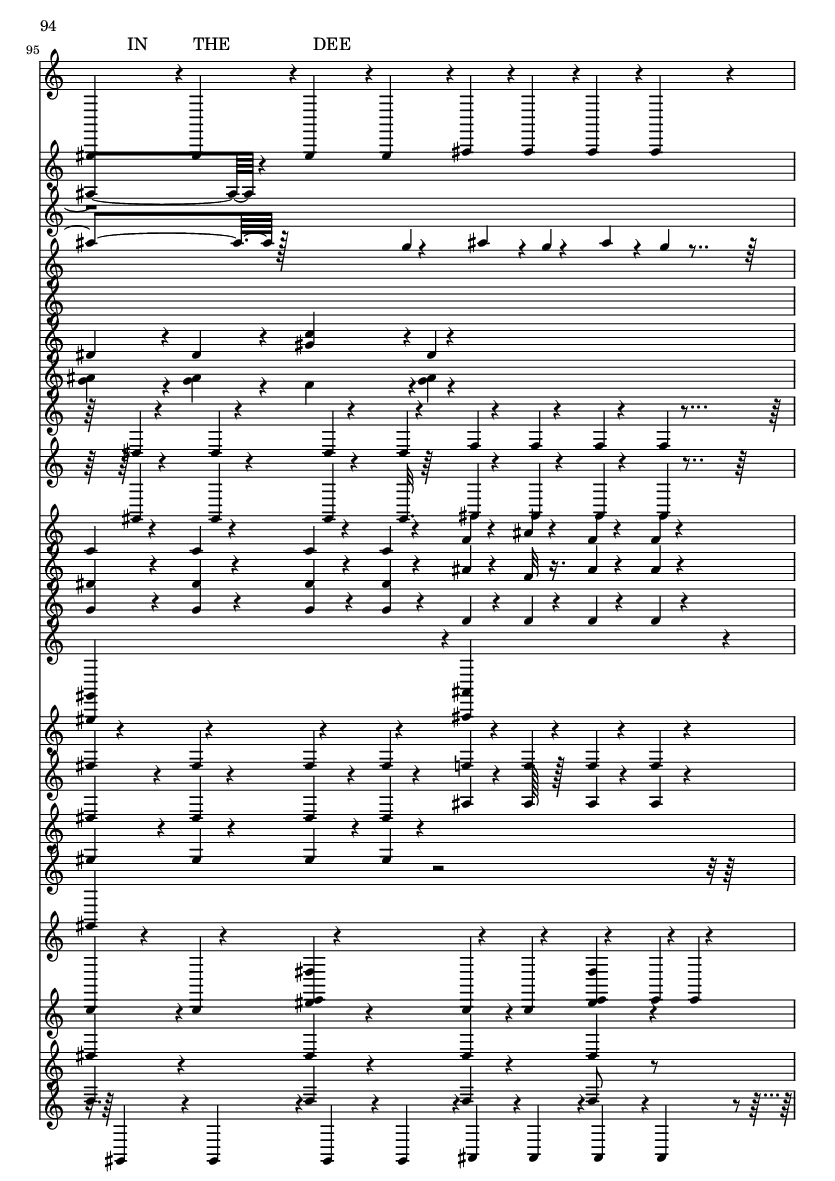 94

95

IN THE DEE